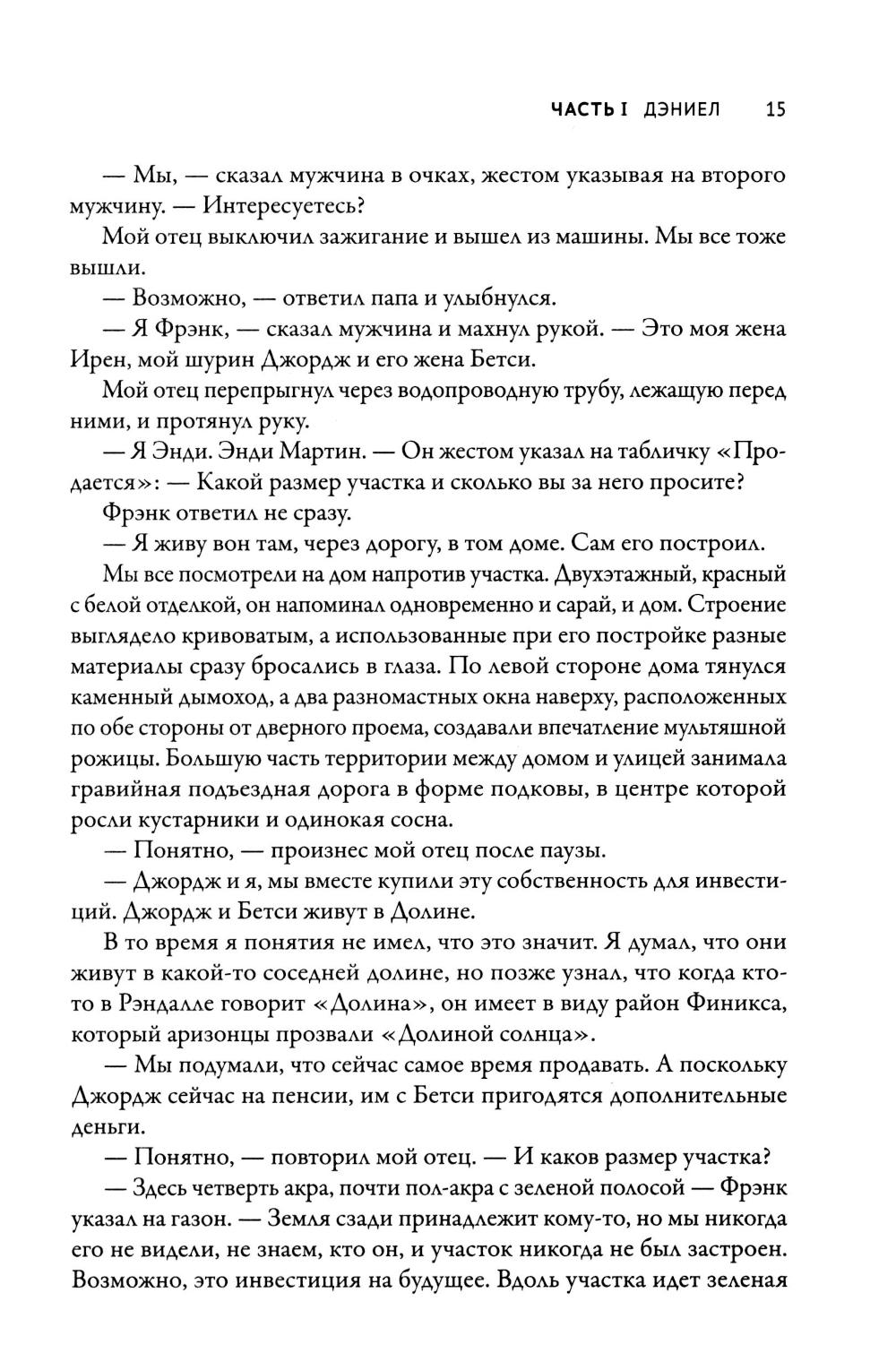 ЧАСТЬ I ДЭНИЕЛ 15

— Мы, — сказал мужчина в очках, жестом указывая на второго мужчину. — Интересуетесь?

Мой отец выключил зажигание и вышел из машины. Мы все тоже вышли.

— Возможно, — ответил папа и улыбнулся.

— Я Фрэнк, — сказал мужчина и махнул рукой. — Это моя жена Ирен, мой шурин Джордж и его жена Бетси.

Мой отец перепрыгнул через водопроводную трубу, лежащую перед ними, и протянул руку.

— Я Энди. Энди Мартин. — Он жестом указал на табличку «Продается»: — Какой размер участка и сколько вы за него просите?

Фрэнк ответил не сразу.

— Я живу вон там, через дорогу, в том доме. Сам его построил.

Мы все посмотрели на дом напротив участка. Двухэтажный, красный с белой отделкой, он напоминал одновременно и сарай, и дом. Строение выглядело кривоватым, а использованные при его постройке разные материалы сразу бросались в глаза. По левой стороне дома тянулся каменный дымоход, а два разномастных окна наверху, расположенных по обе стороны от дверного проема, создавали впечатление мультяшной рожицы. Большую часть территории между домом и улицей занимала гравийная подъездная дорога в форме подковы, в центре которой росли кустарники и одинокая сосна.

— Понятно, — произнес мой отец после паузы.

— Джордж и я, мы вместе купили эту собственность для инвестиций. Джордж и Бетси живут в Долине.

В то время я понятия не имел, что это значит. Я думал, что они живут в какой-то соседней долине, но позже узнал, что когда кто-то в Рэндалле говорит «Долина», он имеет в виду район Финикса, который аризонцы прозвали «Долиной солнца».

— Мы подумали, что сейчас самое время продавать. А поскольку Джордж сейчас на пенсии, им с Бетси пригодятся дополнительные деньги.

— Понятно, — повторил мой отец. — И каков размер участка?

— Здесь четверть акра, почти пол-акра с зеленой полосой — Фрэнк указал на газон. — Земля сзади принадлежит кому-то, но мы никогда его не видели, не знаем, кто он, и участок никогда не был застроен. Возможно, это инвестиция на будущее. Вдоль участка идет зеленая